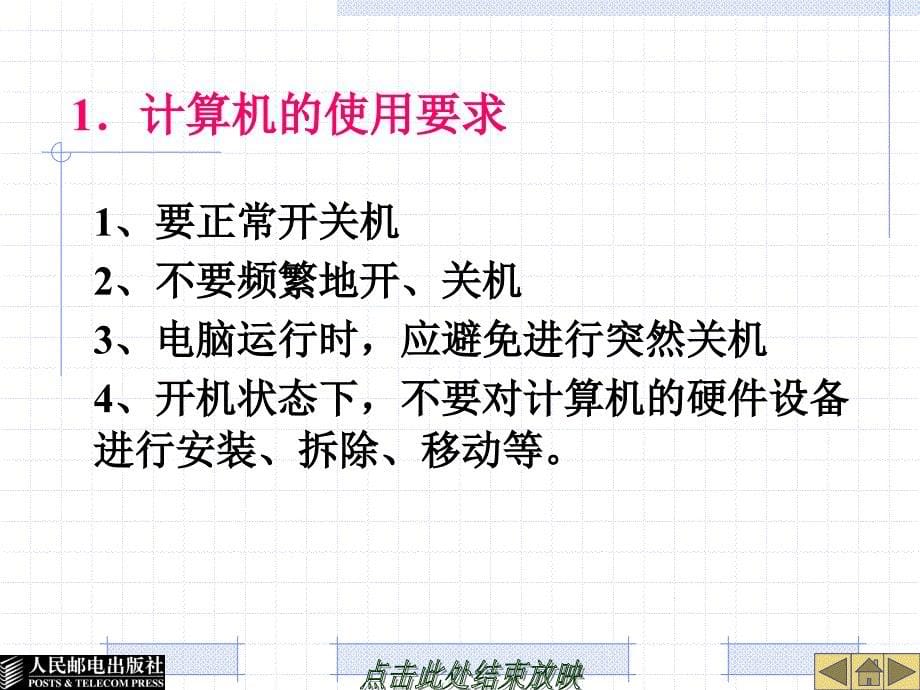 1．计算机的使用要求

1、要正常开关机

2、不要频繁地开、关机

3、电脑运行时，应避免进行突然关机

4、开机状态下，不要对计算机的硬件设备进行安装、拆除、移动等。

人民邮电出版社
POSTS & TELECOM PRESS

点击此处结束放映